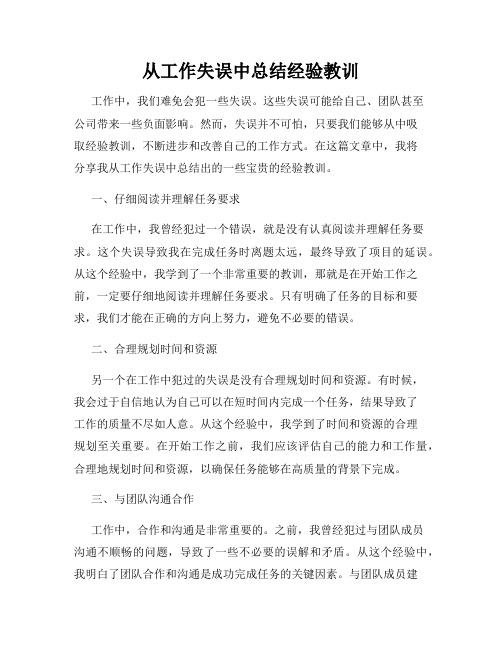 从工作失误中总结经验教训

工作中，我们难免会犯一些失误。这些失误可能给自己、团队甚至公司带来一些负面影响。然而，失误并不可怕，只要我们能够从中吸取经验教训，不断进步和改善自己的工作方式。在这篇文章中，我将分享我从工作失误中总结出的一些宝贵的经验教训。

一、仔细阅读并理解任务要求

在工作中，我曾经犯过一个错误，就是没有认真阅读并理解任务要求。这个失误导致我在完成任务时离题太远，最终导致了项目的延误。从这个经验中，我学到了一个非常重要的教训，那就是在开始工作之前，一定要仔细地阅读并理解任务要求。只有明确了任务的目标和要求，我们才能在正确的方向上努力，避免不必要的错误。

二、合理规划时间和资源

另一个在工作中犯过的失误是没有合理规划时间和资源。有时候，我会过于自信地认为自己可以在短时间内完成一个任务，结果导致了工作的质量不尽如人意。从这个经验中，我学到了时间和资源的合理规划至关重要。在开始工作之前，我们应该评估自己的能力和工作量，合理地规划时间和资源，以确保任务能够在高质量的背景下完成。

三、与团队沟通合作

工作中，合作和沟通是非常重要的。之前，我曾经犯过与团队成员沟通不顺畅的问题，导致了一些不必要的误解和矛盾。从这个经验中，我明白了团队合作和沟通是成功完成任务的关键因素。与团队成员建